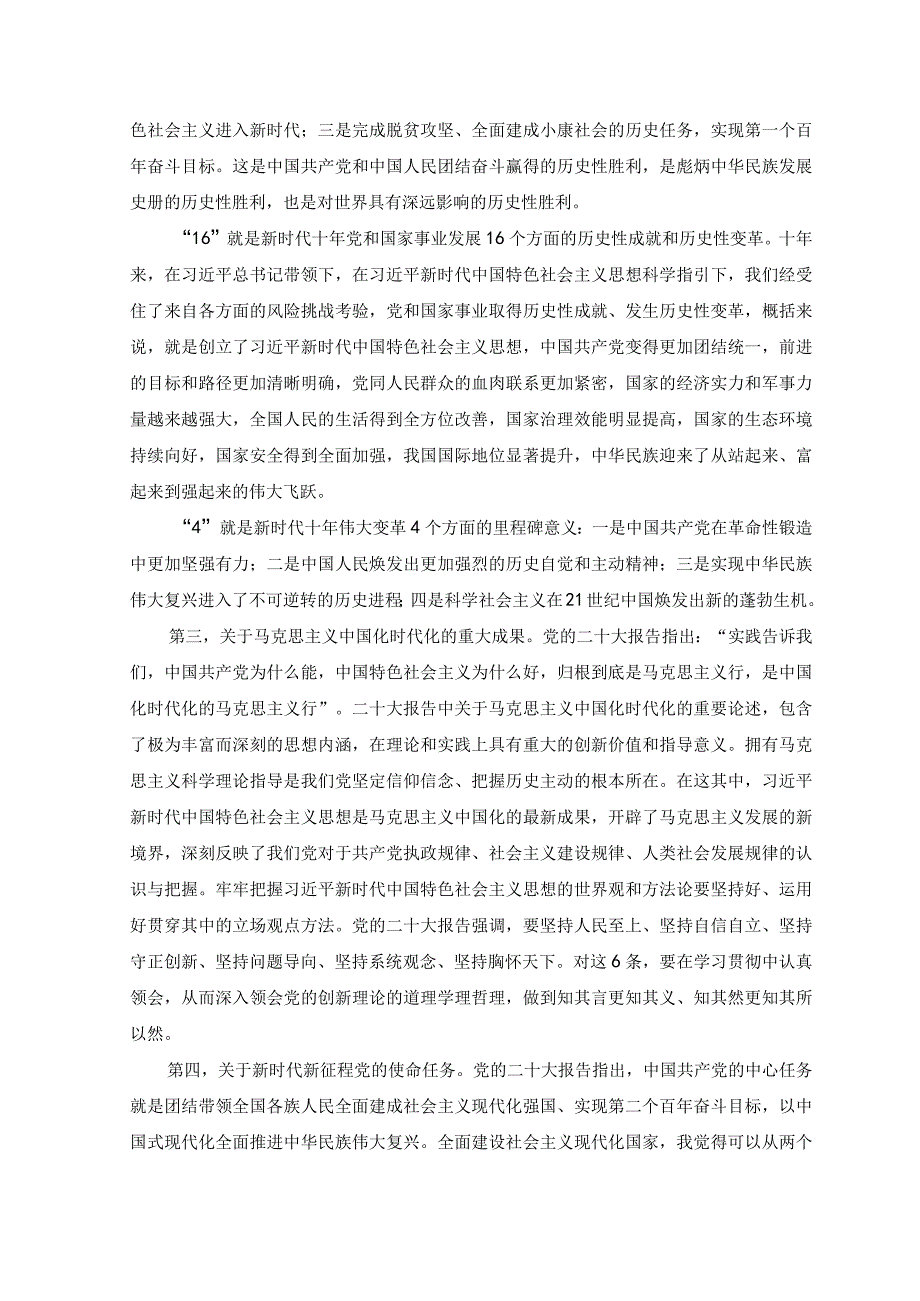 色社会主义进入新时代；三是完成脱贫攻坚、全面建成小康社会的历史任务，实现第一个百年奋斗目标。这是中国共产党和中国人民团结奋斗赢得的历史性胜利，是彪炳中华民族发展史册的历史性胜利，也是对世界具有深远影响的历史性胜利。

“16”就是新时代十年党和国家事业发展16个方面的历史性成就和历史性变革。十年来，在习近平总书记带领下，在习近平新时代中国特色社会主义思想科学指引下，我们经受住了来自各方面的风险挑战考验，党和国家事业取得历史性成就、发生历史性变革，概括来说，就是创立了习近平新时代中国特色社会主义思想，中国共产党变得更加团结统一，前进的目标和路径更加清晰明确，党同人民群众的血肉联系更加紧密，国家的经济实力和军事力量越来越强大，全国人民的生活得到全方位改善，国家治理效能明显提高，国家的生态环境持续向好，国家安全得到全面加强，我国国际地位显著提升，中华民族迎来了从站起来、富起来到强起来的伟大飞跃。

“4”就是新时代十年伟大变革4个方面的里程碑意义：一是中国共产党在革命性锻造中更加坚强有力；二是中国人民焕发出更加强烈的历史自觉和主动精神；三是实现中华民族伟大复兴进入了不可逆转的历史进程；四是科学社会主义在21世纪中国焕发出新的蓬勃生机。

第三，关于马克思主义中国化时代化的重大成果。党的二十大报告指出：“实践告诉我们，中国共产党为什么能，中国特色社会主义为什么好，归根到底是马克思主义行，是中国化时代化的马克思主义行”。二十大报告中关于马克思主义中国化时代化的重要论述，包含了极为丰富而深刻的思想内涵，在理论和实践上具有重大的创新价值和指导意义。拥有马克思主义科学理论指导是我们党坚定信仰信念、把握历史主动的根本所在。在这其中，习近平新时代中国特色社会主义思想是马克思主义中国化的最新成果，开辟了马克思主义发展的新境界，深刻反映了我们党对于共产党执政规律、社会主义建设规律、人类社会发展规律的认识与把握。牢牢把握习近平新时代中国特色社会主义思想的世界观和方法论要坚持好、运用好贯穿其中的立场观点方法。党的二十大报告强调，要坚持人民至上、坚持自信自立、坚持守正创新、坚持问题导向、坚持系统观念、坚持胸怀天下。对这6条，要在学习贯彻中认真领会，从而深入领会党的创新理论的道理学理哲理，做到知其言更知其义、知其然更知其所以然。

第四，关于新时代新征程党的使命任务。党的二十大报告指出，中国共产党的中心任务就是团结带领全国各族人民全面建成社会主义现代化强国、实现第二个百年奋斗目标，以中国式现代化全面推进中华民族伟大复兴。全面建设社会主义现代化国家，我觉得可以从两个